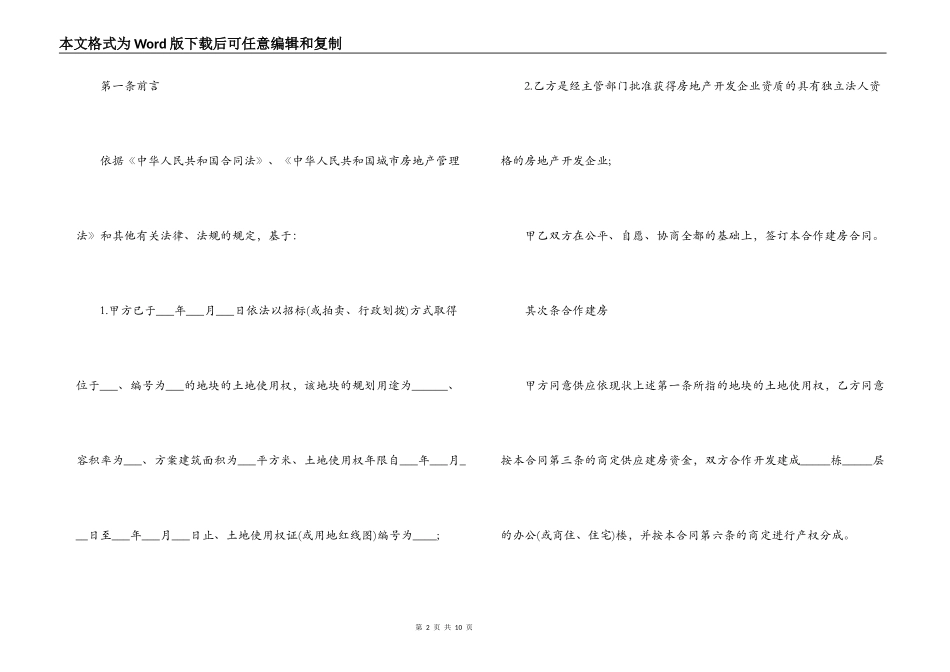 本文格式为Word版下载后可任意编辑和复制

第一条前言

依据《中华人民共和国合同法》、《中华人民共和国城市房地产管理法》和其他有关法律、法规的规定，基于：

1.甲方已于___年___月___日依法以招标(或拍卖、行政划拨)方式取得位于___、编号为___的地块的土地使用权，该地块的规划用途为______、容积率为___、方案建筑面积为___平方米、土地使用权年限自___年___月__日至___年___月___日止、土地使用权证(或用地红线图)编号为____；

2.乙方是经主管部门批准获得房地产开发企业资质的具有独立法人资格的房地产开发企业；

甲乙双方在公平、自愿、协商全都的基础上，签订本合作建房合同。

其次条合作建房

甲方同意供应依现状上述第一条所指的地块的土地使用权，乙方同意按本合同第三条的商定供应建房资金，双方合作开发建成_____栋_____层的办公(或商住、住宅)楼，并按本合同第六条的商定进行产权分成。

第 2 页 共 10 页